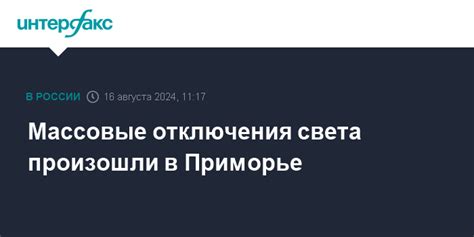 интерфакс

В РОССИИ 16 августа 2024, 11:17

Массовые отключения света произошли в Приморье